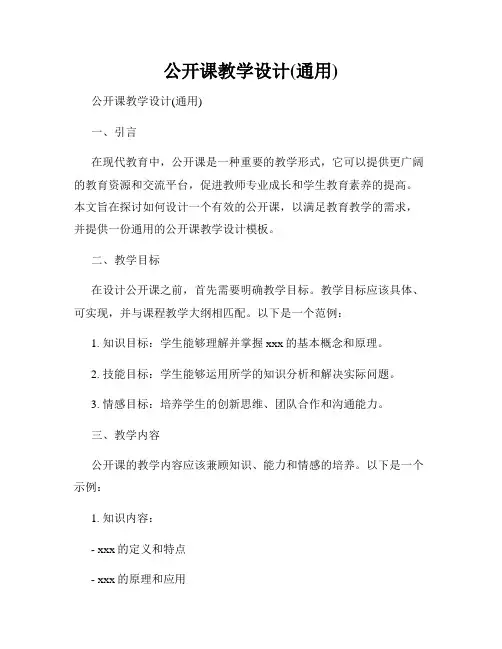 公开课教学设计(通用)

公开课教学设计(通用)

一、引言

在现代教育中，公开课是一种重要的教学形式，它可以提供更广阔的教育资源和交流平台，促进教师专业成长和学生教育素养的提高。本文旨在探讨如何设计一个有效的公开课，以满足教育教学的需求，并提供一份通用的公开课教学设计模板。

二、教学目标

在设计公开课之前，首先需要明确教学目标。教学目标应该具体、可实现，并与课程教学大纲相匹配。以下是一个范例：

1. 知识目标：学生能够理解并掌握 xxx 的基本概念和原理。

2. 技能目标：学生能够运用所学的知识分析和解决实际问题。

3. 情感目标：培养学生的创新思维、团队合作和沟通能力。

三、教学内容

公开课的教学内容应该兼顾知识、能力和情感的培养。以下是一个示例：

1. 知识内容：

- xxx 的定义和特点

- xxx 的原理和应用